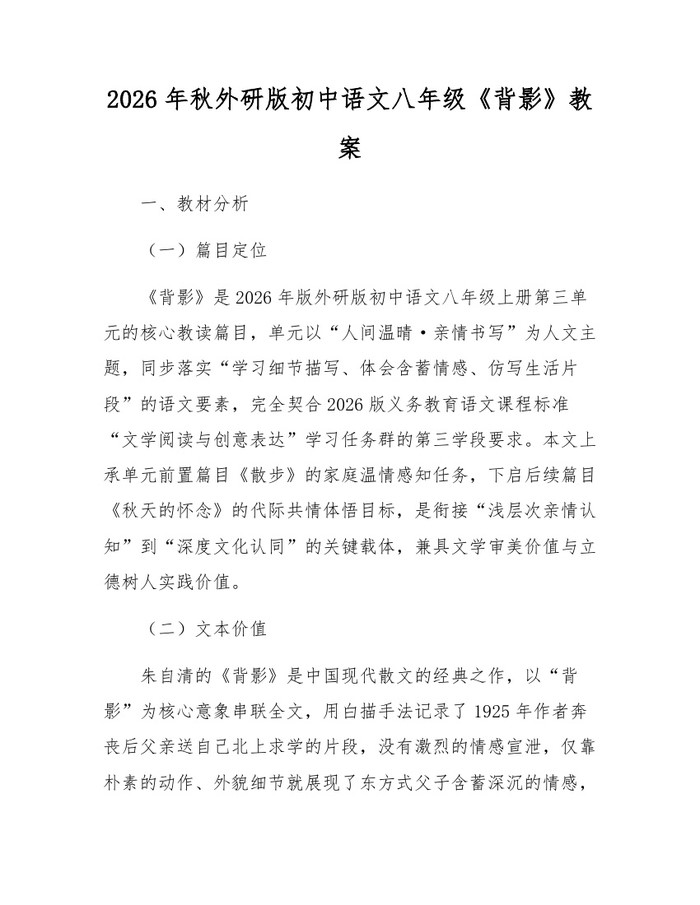 2026年秋外研版初中语文八年级《背影》教案

一、教材分析

（一）篇目定位

《背影》是2026年版外研版初中语文八年级上册第三单元的核心教读篇目，单元以“人间温晴·亲情书写”为人文主题，同步落实“学习细节描写、体会含蓄情感、仿写生活片段”的语文要素，完全契合2026版义务教育语文课程标准“文学阅读与创意表达”学习任务群的第三学段要求。本文上承单元前置篇目《散步》的家庭温情感知任务，下启后续篇目《秋天的怀念》的代际共情体悟目标，是衔接“浅层次亲情认知”到“深度文化认同”的关键载体，兼具文学审美价值与立德树人实践价值。

（二）文本价值

朱自清的《背影》是中国现代散文的经典之作，以“背影”为核心意象串联全文，用白描手法记录了1925年作者奔丧后父亲送自己北上求学的片段，没有激烈的情感宣泄，仅靠朴素的动作、外貌细节就展现了东方式父子含蓄深沉的情感，